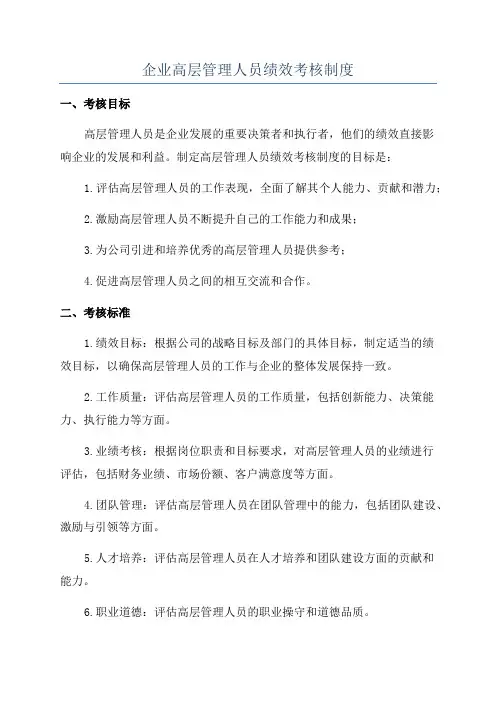 企业高层管理人员绩效考核制度

一、考核目标

高层管理人员是企业发展的重要决策者和执行者，他们的绩效直接影响企业的发展和利益。制定高层管理人员绩效考核制度的目标是：

1.评估高层管理人员的工作表现，全面了解其个人能力、贡献和潜力；

2.激励高层管理人员不断提升自己的工作能力和成果；

3.为公司引进和培养优秀的高层管理人员提供参考；

4.促进高层管理人员之间的相互交流和合作。

二、考核标准

1.绩效目标：根据公司的战略目标及部门的具体目标，制定适当的绩效目标，以确保高层管理人员的工作与企业的整体发展保持一致。

2.工作质量：评估高层管理人员的工作质量，包括创新能力、决策能力、执行能力等方面。

3.业绩考核：根据岗位职责和目标要求，对高层管理人员的业绩进行评估，包括财务业绩、市场份额、客户满意度等方面。

4.团队管理：评估高层管理人员在团队管理中的能力，包括团队建设、激励与引领等方面。

5.人才培养：评估高层管理人员在人才培养和团队建设方面的贡献和能力。

6.职业道德：评估高层管理人员的职业操守和道德品质。